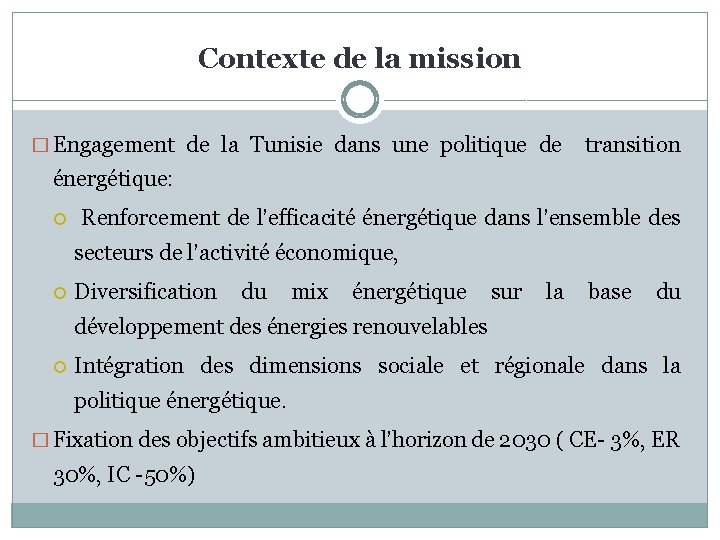 Contexte de la mission

□ Engagement de la Tunisie dans une politique de transition énergétique:

○ Renforcement de l'efficacité énergétique dans l'ensemble des secteurs de l'activité économique,

○ Diversification du mix énergétique sur la base du développement des énergies renouvelables

○ Intégration des dimensions sociale et régionale dans la politique énergétique.

□ Fixation des objectifs ambitieux à l'horizon de 2030 ( CE- 3%, ER 30%, IC -50%)